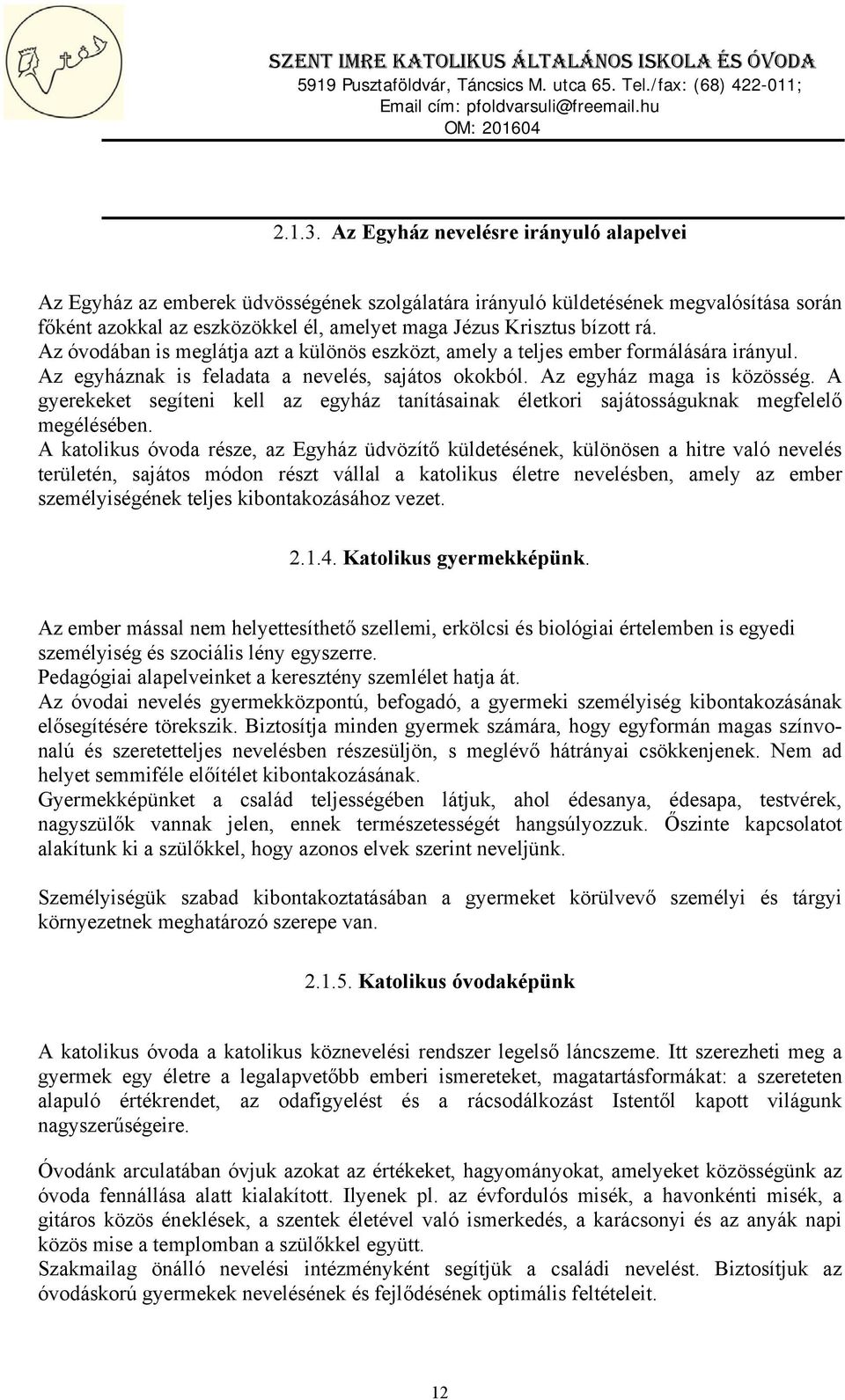 SZENT IMRE KATOLIKUS ÁLTALÁNOS ISKOLA ÉS ÓVODA
5919 Pusztaföldvár, Táncsics M. utca 65. Tel./fax: (68) 422-011;
Email cím: pfoldvarsuli@freemail.hu
OM: 201604

2.1.3. Az Egyház nevelésre irányuló alapelvei

Az Egyház az emberek üdvösségének szolgálatára irányuló küldetésének megvalósítása során főként azokkal az eszközökkel él, amelyet maga Jézus Krisztus bízott rá.
Az óvodában is meglátja azt a különös eszközt, amely a teljes ember formálására irányul.
Az egyháznak is feladata a nevelés, sajátos okokból. Az egyház maga is közösség. A gyerekeket segíteni kell az egyház tanításainak életkori sajátosságuknak megfelelő megélésében.
A katolikus óvoda része, az Egyház üdvözítő küldetésének, különösen a hitre való nevelés területén, sajátos módon részt vállal a katolikus életre nevelésben, amely az ember személyiségének teljes kibontakozásához vezet.

2.1.4. Katolikus gyermekképünk.

Az ember mással nem helyettesíthető szellemi, erkölcsi és biológiai értelemben is egyedi személyiség és szociális lény egyszerre.
Pedagógiai alapelveinket a keresztény szemlélet hatja át.
Az óvodai nevelés gyermekközpontú, befogadó, a gyermeki személyiség kibontakozásának elősegítésére törekszik. Biztosítja minden gyermek számára, hogy egyformán magas színvonalú és szeretetteljes nevelésben részesüljön, s meglévő hátrányai csökkenjenek. Nem ad helyet semmiféle előítélet kibontakozásának.
Gyermekképünket a család teljességében látjuk, ahol édesanya, édesapa, testvérek, nagyszülők vannak jelen, ennek természetességét hangsúlyozzuk. Őszinte kapcsolatot alakítunk ki a szülőkkel, hogy azonos elvek szerint neveljünk.

Személyiségük szabad kibontakoztatásában a gyermeket körülvevő személyi és tárgyi környezetnek meghatározó szerepe van.

2.1.5. Katolikus óvodaképünk

A katolikus óvoda a katolikus köznevelési rendszer legelső láncszeme. Itt szerezheti meg a gyermek egy életre a legalapvetőbb emberi ismereteket, magatartásformákat: a szereteten alapuló értékrendet, az odafigyelést és a rácsodálkozást Istentől kapott világunk nagyszerűségeire.

Óvodánk arculatában óvjuk azokat az értékeket, hagyományokat, amelyeket közösségünk az óvoda fennállása alatt kialakított. Ilyenek pl. az évfordulós misék, a havonkénti misék, a gitáros közös éneklések, a szentek életével való ismerkedés, a karácsonyi és az anyák napi közös mise a templomban a szülőkkel együtt.
Szakmailag önálló nevelési intézményként segítjük a családi nevelést. Biztosítjuk az óvodáskorú gyermekek nevelésének és fejlődésének optimális feltételeit.

12